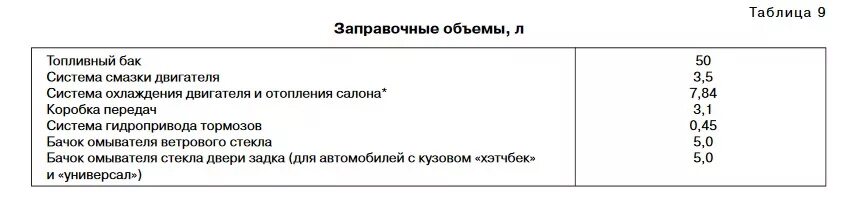 Таблица 9

Заправочные объемы, л

| | |
|---|---|
| Топливный бак | 50 |
| Система смазки двигателя | 3,5 |
| Система охлаждения двигателя и отопления салона* | 7,84 |
| Коробка передач | 3,1 |
| Система гидропривода тормозов | 0,45 |
| Бачок омывателя ветрового стекла | 5,0 |
| Бачок омывателя стекла двери задка (для автомобилей с кузовом «хэтчбек» и «универсал») | 5,0 |